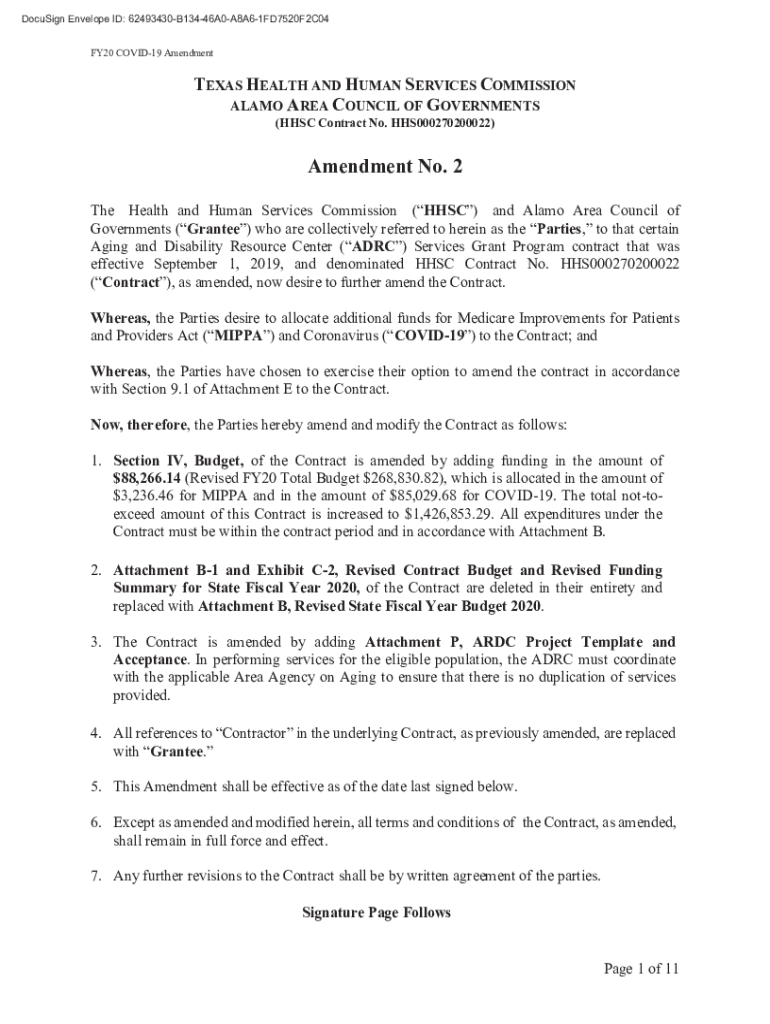 DocuSign Envelope ID: 62493430-B134-46A0-A8A6-1FD7520F2C04

FY20 COVID-19 Amendment

TEXAS HEALTH AND HUMAN SERVICES COMMISSION
ALAMO AREA COUNCIL OF GOVERNMENTS
(HHSC Contract No. HHS000270200022)

Amendment No. 2

The Health and Human Services Commission ("HHSC") and Alamo Area Council of Governments ("Grantee") who are collectively referred to herein as the "Parties," to that certain Aging and Disability Resource Center ("ADRC") Services Grant Program contract that was effective September 1, 2019, and denominated HHSC Contract No. HHS000270200022 ("Contract"), as amended, now desire to further amend the Contract.

Whereas, the Parties desire to allocate additional funds for Medicare Improvements for Patients and Providers Act ("MIPPA") and Coronavirus ("COVID-19") to the Contract; and

Whereas, the Parties have chosen to exercise their option to amend the contract in accordance with Section 9.1 of Attachment E to the Contract.

Now, therefore, the Parties hereby amend and modify the Contract as follows:

1. Section IV, Budget, of the Contract is amended by adding funding in the amount of $88,266.14 (Revised FY20 Total Budget $268,830.82), which is allocated in the amount of $3,236.46 for MIPPA and in the amount of $85,029.68 for COVID-19. The total not-to-exceed amount of this Contract is increased to $1,426,853.29. All expenditures under the Contract must be within the contract period and in accordance with Attachment B.

2. Attachment B-1 and Exhibit C-2, Revised Contract Budget and Revised Funding Summary for State Fiscal Year 2020, of the Contract are deleted in their entirety and replaced with Attachment B, Revised State Fiscal Year Budget 2020.

3. The Contract is amended by adding Attachment P, ARDC Project Template and Acceptance. In performing services for the eligible population, the ADRC must coordinate with the applicable Area Agency on Aging to ensure that there is no duplication of services provided.

4. All references to "Contractor" in the underlying Contract, as previously amended, are replaced with "Grantee."

5. This Amendment shall be effective as of the date last signed below.

6. Except as amended and modified herein, all terms and conditions of the Contract, as amended, shall remain in full force and effect.

7. Any further revisions to the Contract shall be by written agreement of the parties.

Signature Page Follows

Page 1 of 11